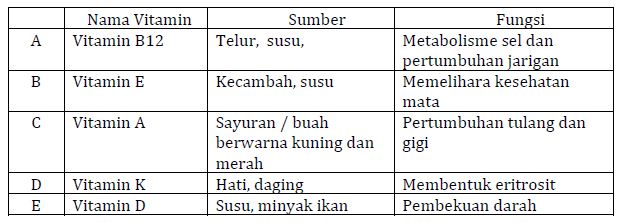 |   | Nama Vitamin | Sumber | Fungsi |
|---|---|---|---|
| A | Vitamin B12 | Telur, susu, | Metabolisme sel dan pertumbuhan jarigan |
| B | Vitamin E | Kecambah, susu | Memelihara kesehatan mata |
| C | Vitamin A | Sayuran / buah berwarna kuning dan merah | Pertumbuhan tulang dan gigi |
| D | Vitamin K | Hati, daging | Membentuk eritrosit |
| E | Vitamin D | Susu, minyak ikan | Pembekuan darah |